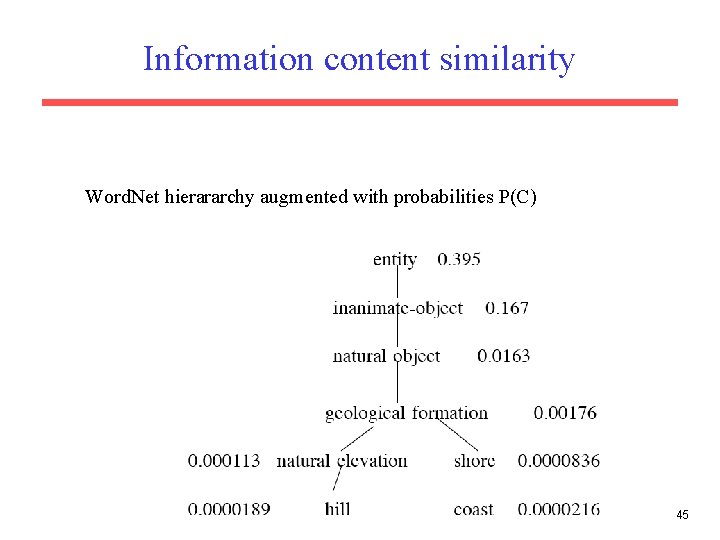 Information content similarity

WordNet hierararchy augmented with probabilities P(C)

entity 0.395

inanimate-object 0.167

natural object 0.0163

geological formation 0.00176

0.000113 natural elevation shore 0.0000836

0.0000189 hill coast 0.0000216

45